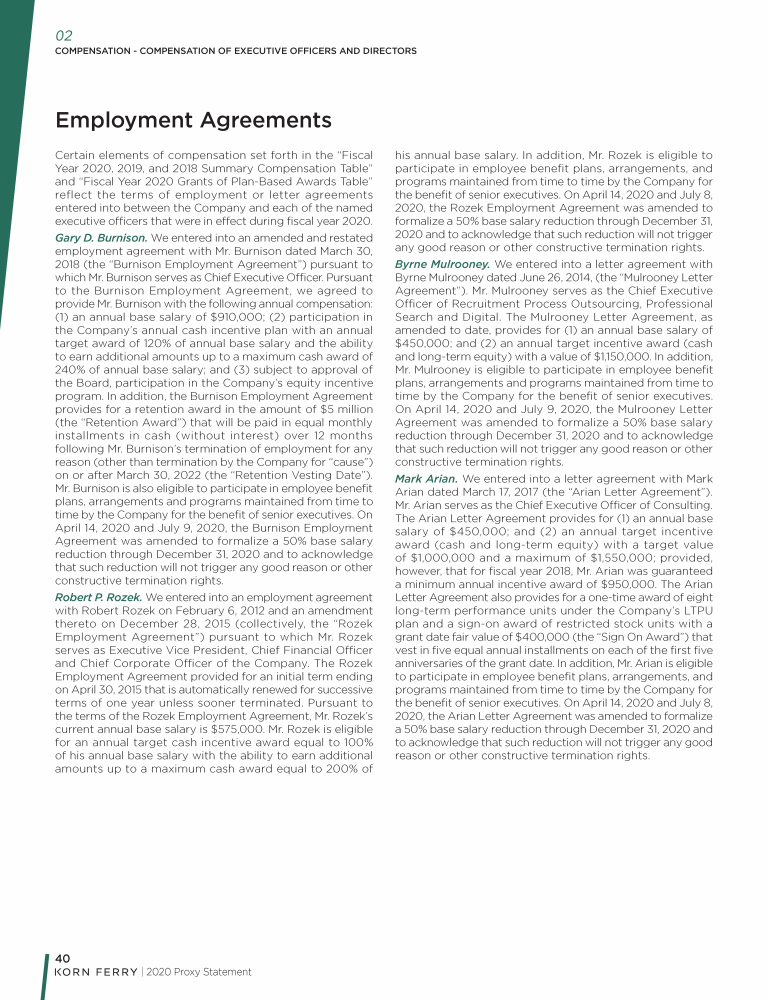 02
COMPENSATION - COMPENSATION OF EXECUTIVE OFFICERS AND DIRECTORS

Employment Agreements

Certain elements of compensation set forth in the "Fiscal Year 2020, 2019, and 2018 Summary Compensation Table" and "Fiscal Year 2020 Grants of Plan-Based Awards Table" reflect the terms of employment or letter agreements entered into between the Company and each of the named executive officers that were in effect during fiscal year 2020.

Gary D. Burnison. We entered into an amended and restated employment agreement with Mr. Burnison dated March 30, 2018 (the "Burnison Employment Agreement") pursuant to which Mr. Burnison serves as Chief Executive Officer. Pursuant to the Burnison Employment Agreement, we agreed to provide Mr. Burnison with the following annual compensation: (1) an annual base salary of $910,000; (2) participation in the Company's annual cash incentive plan with an annual target award of 120% of annual base salary and the ability to earn additional amounts up to a maximum cash award of 240% of annual base salary; and (3) subject to approval of the Board, participation in the Company's equity incentive program. In addition, the Burnison Employment Agreement provides for a retention award in the amount of $5 million (the "Retention Award") that will be paid in equal monthly installments in cash (without interest) over 12 months following Mr. Burnison's termination of employment for any reason (other than termination by the Company for "cause") on or after March 30, 2022 (the "Retention Vesting Date"). Mr. Burnison is also eligible to participate in employee benefit plans, arrangements and programs maintained from time to time by the Company for the benefit of senior executives. On April 14, 2020 and July 9, 2020, the Burnison Employment Agreement was amended to formalize a 50% base salary reduction through December 31, 2020 and to acknowledge that such reduction will not trigger any good reason or other constructive termination rights.

Robert P. Rozek. We entered into an employment agreement with Robert Rozek on February 6, 2012 and an amendment thereto on December 28, 2015 (collectively, the "Rozek Employment Agreement") pursuant to which Mr. Rozek serves as Executive Vice President, Chief Financial Officer and Chief Corporate Officer of the Company. The Rozek Employment Agreement provided for an initial term ending on April 30, 2015 that is automatically renewed for successive terms of one year unless sooner terminated. Pursuant to the terms of the Rozek Employment Agreement, Mr. Rozek's current annual base salary is $575,000. Mr. Rozek is eligible for an annual target cash incentive award equal to 100% of his annual base salary with the ability to earn additional amounts up to a maximum cash award equal to 200% of his annual base salary. In addition, Mr. Rozek is eligible to participate in employee benefit plans, arrangements, and programs maintained from time to time by the Company for the benefit of senior executives. On April 14, 2020 and July 8, 2020, the Rozek Employment Agreement was amended to formalize a 50% base salary reduction through December 31, 2020 and to acknowledge that such reduction will not trigger any good reason or other constructive termination rights.

Byrne Mulrooney. We entered into a letter agreement with Byrne Mulrooney dated June 26, 2014, (the "Mulrooney Letter Agreement"). Mr. Mulrooney serves as the Chief Executive Officer of Recruitment Process Outsourcing, Professional Search and Digital. The Mulrooney Letter Agreement, as amended to date, provides for (1) an annual base salary of $450,000; and (2) an annual target incentive award (cash and long-term equity) with a value of $1,150,000. In addition, Mr. Mulrooney is eligible to participate in employee benefit plans, arrangements and programs maintained from time to time by the Company for the benefit of senior executives. On April 14, 2020 and July 9, 2020, the Mulrooney Letter Agreement was amended to formalize a 50% base salary reduction through December 31, 2020 and to acknowledge that such reduction will not trigger any good reason or other constructive termination rights.

Mark Arian. We entered into a letter agreement with Mark Arian dated March 17, 2017 (the "Arian Letter Agreement"). Mr. Arian serves as the Chief Executive Officer of Consulting. The Arian Letter Agreement provides for (1) an annual base salary of $450,000; and (2) an annual target incentive award (cash and long-term equity) with a target value of $1,000,000 and a maximum of $1,550,000; provided, however, that for fiscal year 2018, Mr. Arian was guaranteed a minimum annual incentive award of $950,000. The Arian Letter Agreement also provides for a one-time award of eight long-term performance units under the Company's LTPU plan and a sign-on award of restricted stock units with a grant date fair value of $400,000 (the "Sign On Award") that vest in five equal annual installments on each of the first five anniversaries of the grant date. In addition, Mr. Arian is eligible to participate in employee benefit plans, arrangements, and programs maintained from time to time by the Company for the benefit of senior executives. On April 14, 2020 and July 8, 2020, the Arian Letter Agreement was amended to formalize a 50% base salary reduction through December 31, 2020 and to acknowledge that such reduction will not trigger any good reason or other constructive termination rights.

40
KORN FERRY | 2020 Proxy Statement